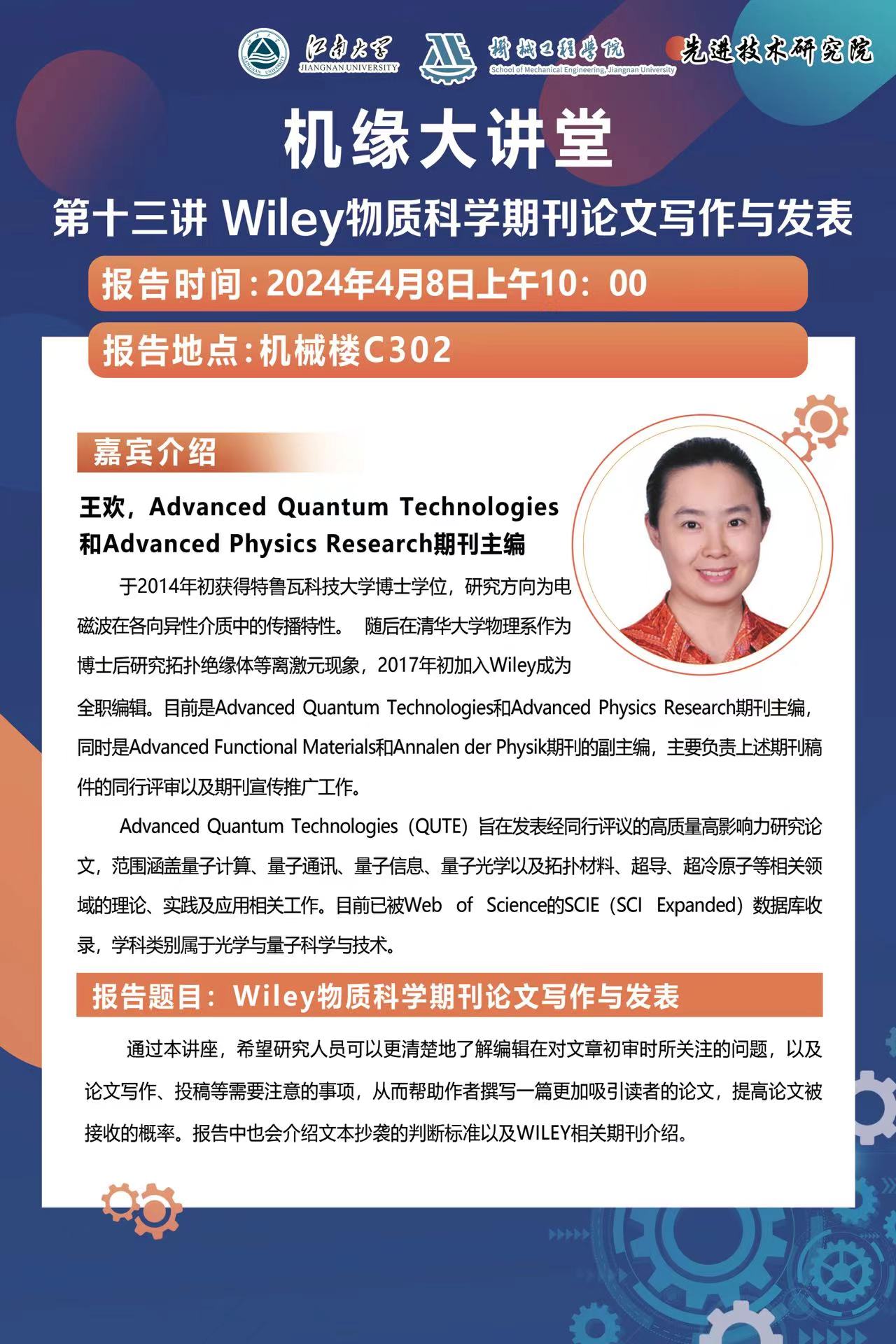 江南大学
JIANGNAN UNIVERSITY
机械工程学院
School of Mechanical Engineering, Jiangnan University
先进技术研究院

机缘大讲堂

第十三讲 Wiley物质科学期刊论文写作与发表

报告时间：2024年4月8日上午10：00

报告地点：机械楼C302

嘉宾介绍

王欢，Advanced Quantum Technologies和Advanced Physics Research期刊主编

于2014年初获得特鲁瓦科技大学博士学位，研究方向为电磁波在各向异性介质中的传播特性。 随后在清华大学物理系作为博士后研究拓扑绝缘体等离激元现象，2017年初加入Wiley成为全职编辑。目前是Advanced Quantum Technologies和Advanced Physics Research期刊主编，同时是Advanced Functional Materials和Annalen der Physik期刊的副主编，主要负责上述期刊稿件的同行评审以及期刊宣传推广工作。

Advanced Quantum Technologies（QUTE）旨在发表经同行评议的高质量高影响力研究论文，范围涵盖量子计算、量子通讯、量子信息、量子光学以及拓扑材料、超导、超冷原子等相关领域的理论、实践及应用相关工作。目前已被Web of Science的SCIE（SCI Expanded）数据库收录，学科类别属于光学与量子科学与技术。

报告题目：Wiley物质科学期刊论文写作与发表

通过本讲座，希望研究人员可以更清楚地了解编辑在对文章初审时所关注的问题，以及论文写作、投稿等需要注意的事项，从而帮助作者撰写一篇更加吸引读者的论文，提高论文被接收的概率。报告中也会介绍文本抄袭的判断标准以及WILEY相关期刊介绍。